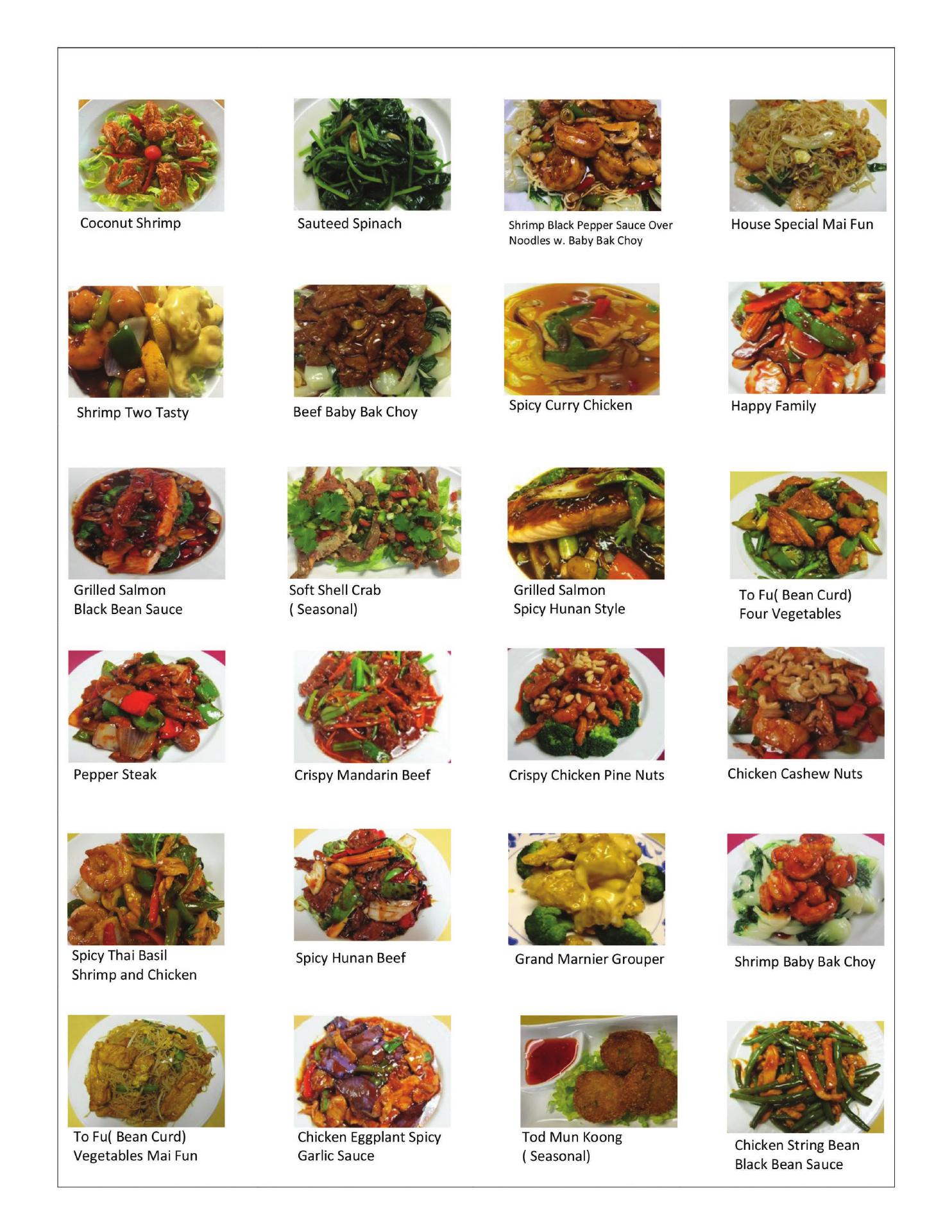 Coconut Shrimp

Sauteed Spinach

Shrimp Black Pepper Sauce Over Noodles w. Baby Bak Choy

House Special Mai Fun

Shrimp Two Tasty

Beef Baby Bak Choy

Spicy Curry Chicken

Happy Family

Grilled Salmon
Black Bean Sauce

Soft Shell Crab
( Seasonal)

Grilled Salmon
Spicy Hunan Style

To Fu( Bean Curd)
Four Vegetables

Pepper Steak

Crispy Mandarin Beef

Crispy Chicken Pine Nuts

Chicken Cashew Nuts

Spicy Thai Basil
Shrimp and Chicken

Spicy Hunan Beef

Grand Marnier Grouper

Shrimp Baby Bak Choy

To Fu( Bean Curd)
Vegetables Mai Fun

Chicken Eggplant Spicy
Garlic Sauce

Tod Mun Koong
( Seasonal)

Chicken String Bean
Black Bean Sauce